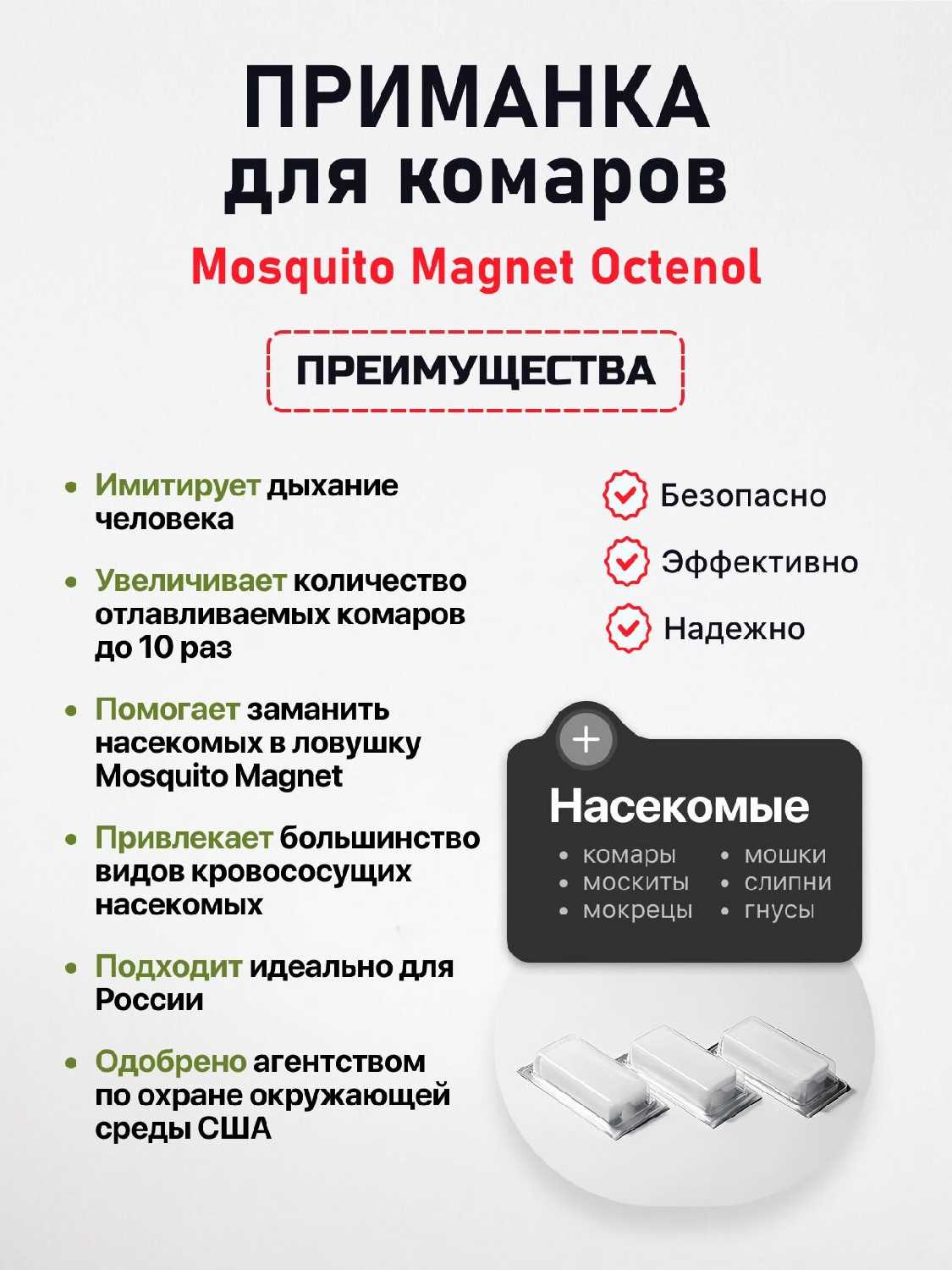 ПРИМАНКА
для комаров

Mosquito Magnet Octenol

ПРЕИМУЩЕСТВА

• Имитирует дыхание человека

• Увеличивает количество отлавливаемых комаров до 10 раз

• Помогает заманить насекомых в ловушку Mosquito Magnet

• Привлекает большинство видов кровососущих насекомых

• Подходит идеально для России

• Одобрено агентством по охране окружающей среды США

Безопасно

Эффективно

Надежно

+

Насекомые

• комары
• москиты
• мокрецы

• мошки
• слипни
• гнусы